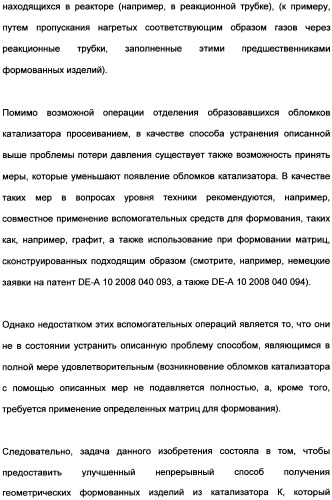 находящихся в реакторе (например, в реакционной трубке), (к примеру, путем пропускания нагретых соответствующим образом газов через реакционные трубки, заполненные этими предшественниками формованных изделий).

Помимо возможной операции отделения образовавшихся обломков катализатора просеиванием, в качестве способа устранения описанной выше проблемы потери давления существует также возможность принять меры, которые уменьшают появление обломков катализатора. В качестве таких мер в вопросах уровня техники рекомендуются, например, совместное применение вспомогательных средств для формования, таких как, например, графит, а также использование при формовании матриц, сконструированных подходящим образом (смотрите, например, немецкие заявки на патент DE-A 10 2008 040 093, а также DE-A 10 2008 040 094).

Однако недостатком этих вспомогательных операций является то, что они не в состоянии устранить описанную проблему способом, являющимся в полной мере удовлетворительным (возникновение обломков катализатора с помощью описанных мер не подавляется полностью, а, кроме того, требуется применение определенных матриц для формования).

Следовательно, задача данного изобретения состояла в том, чтобы предоставить улучшенный непрерывный способ получения геометрических формованных изделий из катализатора К, который